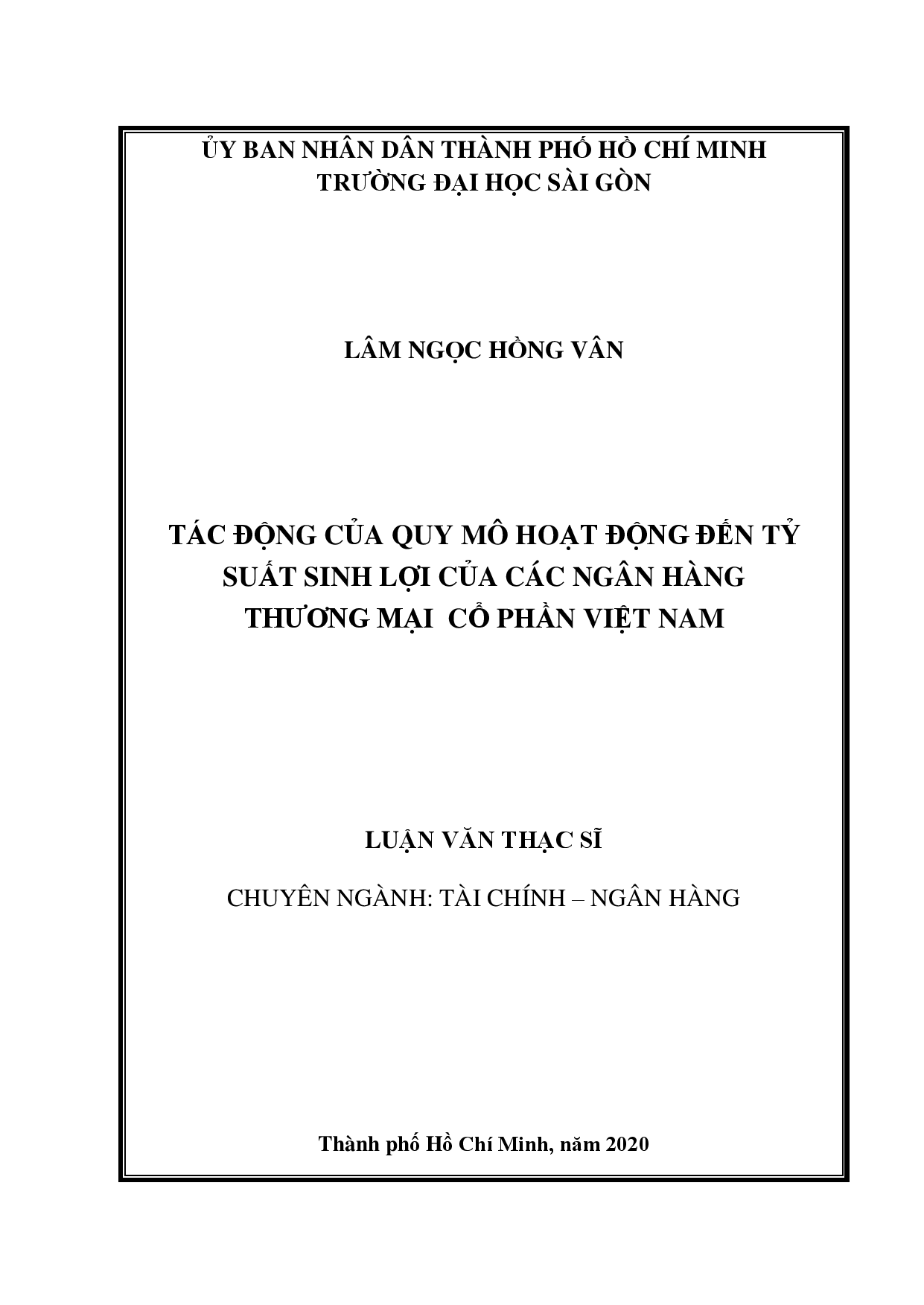 ỦY BAN NHÂN DÂN THÀNH PHỐ HỒ CHÍ MINH
TRƯỜNG ĐẠI HỌC SÀI GÒN

LÂM NGỌC HỒNG VÂN

TÁC ĐỘNG CỦA QUY MÔ HOẠT ĐỘNG ĐẾN TỶ SUẤT SINH LỢI CỦA CÁC NGÂN HÀNG THƯƠNG MẠI CỔ PHẦN VIỆT NAM

LUẬN VĂN THẠC SĨ

CHUYÊN NGÀNH: TÀI CHÍNH – NGÂN HÀNG

Thành phố Hồ Chí Minh, năm 2020